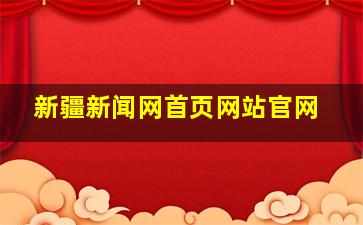 新疆新闻网首页网站官网